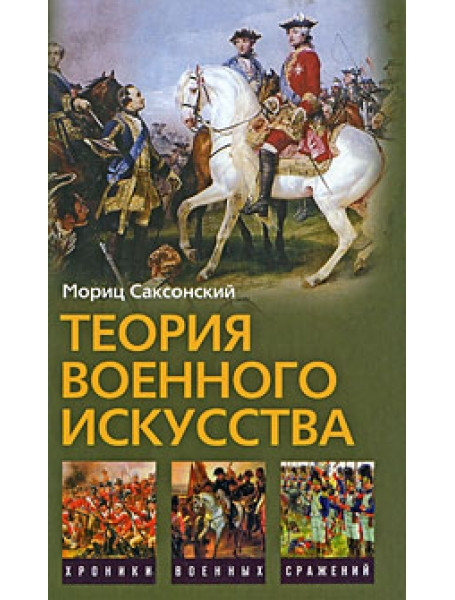 Мориц Саксонский

ТЕОРИЯ ВОЕННОГО ИСКУССТВА

ХРОНИКИ ВОЕННЫХ СРАЖЕНИЙ